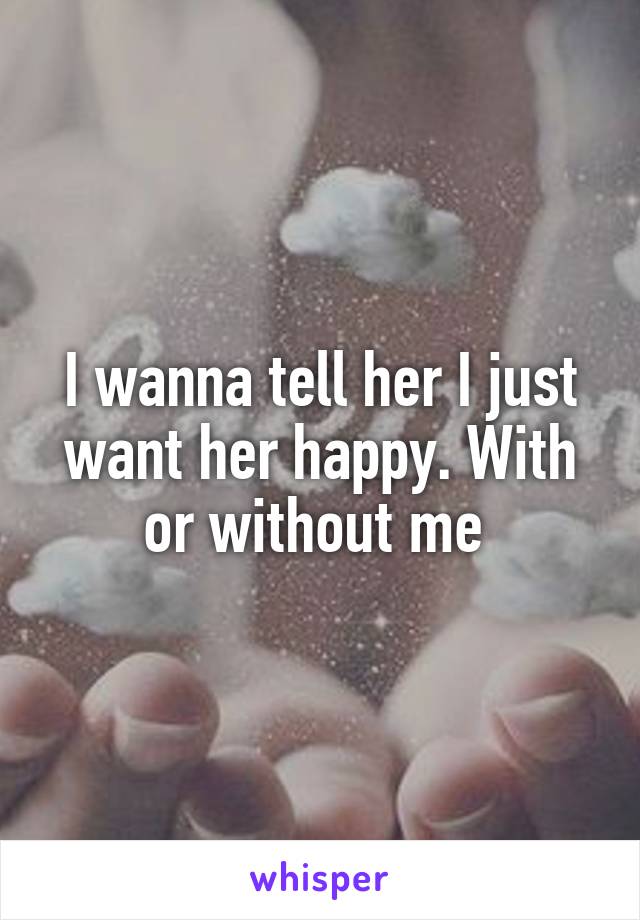 I wanna tell her I just want her happy. With or without me

whisper